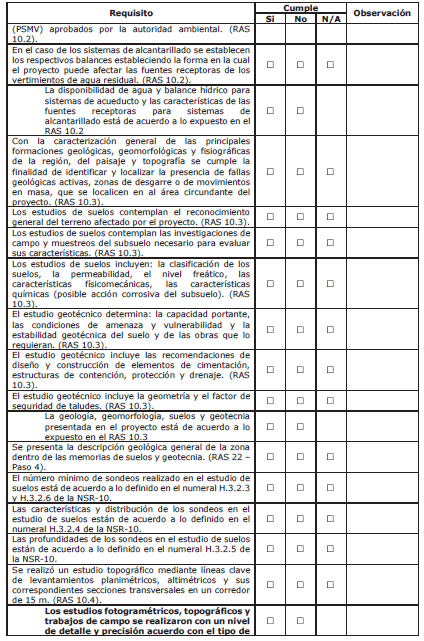 | Requisito | Cumple Si | Cumple No | Cumple N/A | Observación |
|---|---|---|---|---|
| (PSMV) aprobados por la autoridad ambiental. (RAS 10.2). | | | | |
| En el caso de los sistemas de alcantarillado se establecen los respectivos balances estableciendo la forma en la cual el proyecto puede afectar las fuentes receptoras de los vertimientos de agua residual. (RAS 10.2). | ☐ | ☐ | ☐ | |
| La disponibilidad de agua y balance hídrico para sistemas de acueducto y las características de las fuentes receptoras para sistemas de alcantarillado está de acuerdo a lo expuesto en el RAS 10.2 | ☐ | ☐ | | |
| Con la caracterización general de las principales formaciones geológicas, geomorfológicas y fisiográficas de la región, del paisaje y topografía se cumple la finalidad de identificar y localizar la presencia de fallas geológicas activas, zonas de desgarre o de movimientos en masa, que se localicen en al área circundante del proyecto. (RAS 10.3). | ☐ | ☐ | ☐ | |
| Los estudios de suelos contemplan el reconocimiento general del terreno afectado por el proyecto. (RAS 10.3). | ☐ | ☐ | ☐ | |
| Los estudios de suelos contemplan las investigaciones de campo y muestreos del subsuelo necesario para evaluar sus características. (RAS 10.3). | ☐ | ☐ | ☐ | |
| Los estudios de suelos incluyen: la clasificación de los suelos, la permeabilidad, el nivel freático, las características fisicomecánicas, las características químicas (posible acción corrosiva del subsuelo). (RAS 10.3). | ☐ | ☐ | ☐ | |
| El estudio geotécnico determina: la capacidad portante, las condiciones de amenaza y vulnerabilidad y la estabilidad geotécnica del suelo y de las obras que lo requieran. (RAS 10.3). | ☐ | ☐ | ☐ | |
| El estudio geotécnico incluye las recomendaciones de diseño y construcción de elementos de cimentación, estructuras de contención, protección y drenaje. (RAS 10.3). | ☐ | ☐ | ☐ | |
| El estudio geotécnico incluye la geometría y el factor de seguridad de taludes. (RAS 10.3). | ☐ | ☐ | ☐ | |
| La geología, geomorfología, suelos y geotecnia presentada en el proyecto está de acuerdo a lo expuesto en el RAS 10.3 | ☐ | ☐ | | |
| Se presenta la descripción geológica general de la zona dentro de las memorias de suelos y geotecnia. (RAS 22 – Paso 4). | ☐ | ☐ | ☐ | |
| El número mínimo de sondeos realizado en el estudio de suelos está de acuerdo a lo definido en el numeral H.3.2.3 y H.3.2.6 de la NSR-10. | ☐ | ☐ | ☐ | |
| Las características y distribución de los sondeos en el estudio de suelos están de acuerdo a lo definido en el numeral H.3.2.4 de la NSR-10. | ☐ | ☐ | ☐ | |
| Las profundidades de los sondeos en el estudio de suelos están de acuerdo a lo definido en el numeral H.3.2.5 de la NSR-10. | ☐ | ☐ | ☐ | |
| Se realizó un estudio topográfico mediante líneas clave de levantamientos planimétricos, altimétricos y sus correspondientes secciones transversales en un corredor de 15 m. (RAS 10.4). | ☐ | ☐ | ☐ | |
| **Los estudios fotogramétricos, topográficos y trabajos de campo se realizaron con un nivel de detalle y precisión acuerdo con el tipo de** | ☐ | ☐ | | |